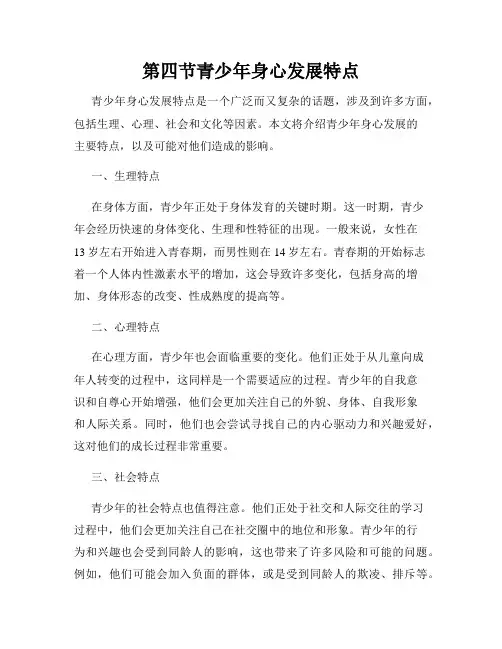 第四节青少年身心发展特点

青少年身心发展特点是一个广泛而又复杂的话题，涉及到许多方面，包括生理、心理、社会和文化等因素。本文将介绍青少年身心发展的主要特点，以及可能对他们造成的影响。

一、生理特点

在身体方面，青少年正处于身体发育的关键时期。这一时期，青少年会经历快速的身体变化、生理和性特征的出现。一般来说，女性在13岁左右开始进入青春期，而男性则在14岁左右。青春期的开始标志着一个人体内性激素水平的增加，这会导致许多变化，包括身高的增加、身体形态的改变、性成熟度的提高等。

二、心理特点

在心理方面，青少年也会面临重要的变化。他们正处于从儿童向成年人转变的过程中，这同样是一个需要适应的过程。青少年的自我意识和自尊心开始增强，他们会更加关注自己的外貌、身体、自我形象和人际关系。同时，他们也会尝试寻找自己的内心驱动力和兴趣爱好，这对他们的成长过程非常重要。

三、社会特点

青少年的社会特点也值得注意。他们正处于社交和人际交往的学习过程中，他们会更加关注自己在社交圈中的地位和形象。青少年的行为和兴趣也会受到同龄人的影响，这也带来了许多风险和可能的问题。例如，他们可能会加入负面的群体，或是受到同龄人的欺凌、排斥等。